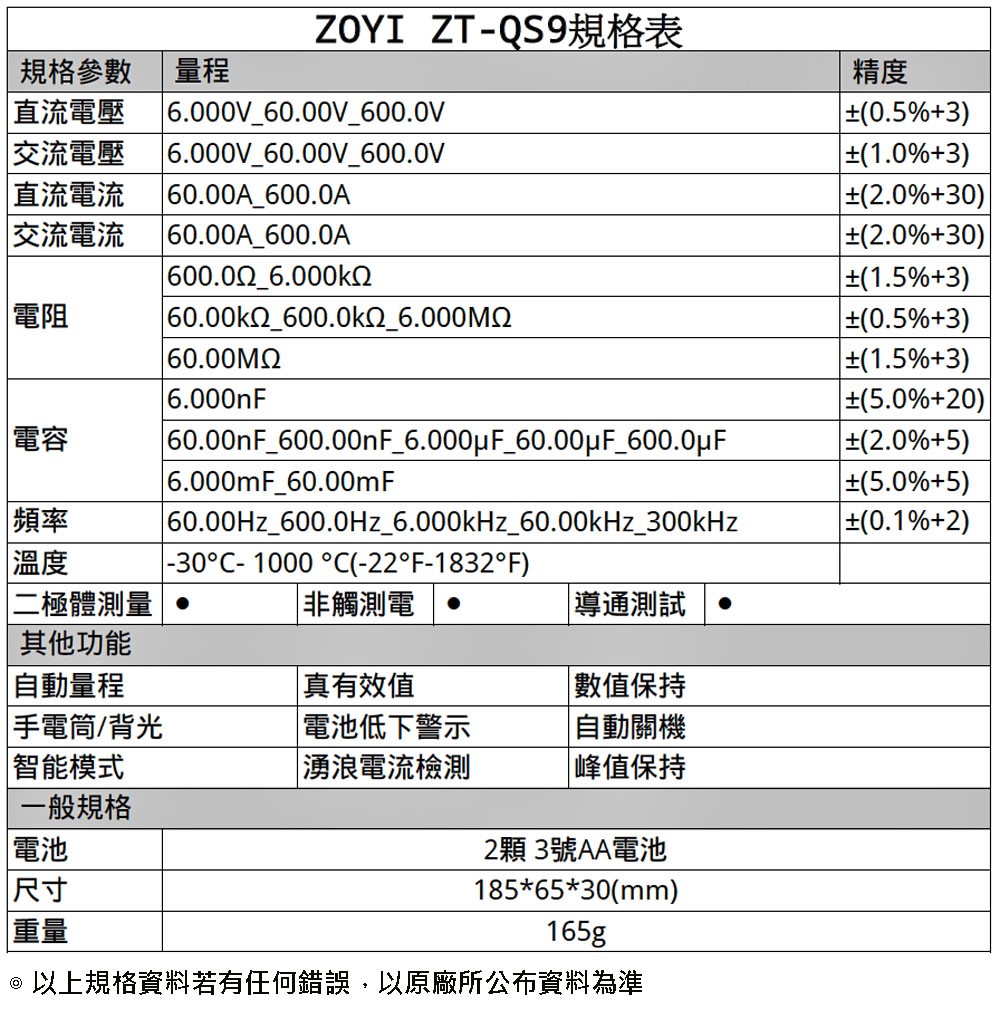 ZOYI ZT-QS9規格表

| 規格參數 | 量程 | 精度 |
|---|---|---|
| 直流電壓 | 6.000V_60.00V_600.0V | ±(0.5%+3) |
| 交流電壓 | 6.000V_60.00V_600.0V | ±(1.0%+3) |
| 直流電流 | 60.00A_600.0A | ±(2.0%+30) |
| 交流電流 | 60.00A_600.0A | ±(2.0%+30) |
| 電阻 | 600.0Ω_6.000kΩ | ±(1.5%+3) |
| | 60.00kΩ_600.0kΩ_6.000MΩ | ±(0.5%+3) |
| | 60.00MΩ | ±(1.5%+3) |
| 電容 | 6.000nF | ±(5.0%+20) |
| | 60.00nF_600.00nF_6.000μF_60.00μF_600.0μF | ±(2.0%+5) |
| | 6.000mF_60.00mF | ±(5.0%+5) |
| 頻率 | 60.00Hz_600.0Hz_6.000kHz_60.00kHz_300kHz | ±(0.1%+2) |
| 溫度 | -30°C- 1000 °C(-22°F-1832°F) | |

| 二極體測量 | ● | 非觸測電 | ● | 導通測試 | ● |
|---|---|---|---|---|---|

其他功能

| 自動量程 | 真有效值 | 數值保持 |
|---|---|---|
| 手電筒/背光 | 電池低下警示 | 自動關機 |
| 智能模式 | 湧浪電流檢測 | 峰值保持 |

一般規格

| 電池 | 2顆 3號AA電池 |
|---|---|
| 尺寸 | 185*65*30(mm) |
| 重量 | 165g |

◎ 以上規格資料若有任何錯誤，以原廠所公布資料為準